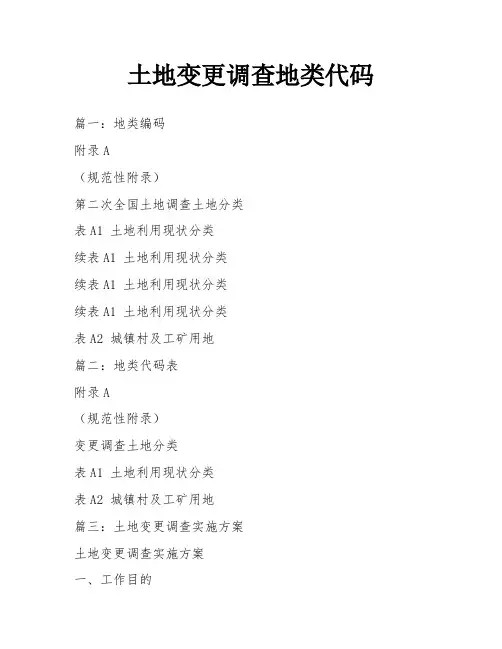 土地变更调查地类代码

篇一：地类编码

附录 A

（规范性附录）

第二次全国土地调查土地分类

表 A1 土地利用现状分类

续表 A1 土地利用现状分类

续表 A1 土地利用现状分类

续表 A1 土地利用现状分类

表 A2 城镇村及工矿用地

篇二：地类代码表

附录 A

（规范性附录）

变更调查土地分类

表 A1 土地利用现状分类

表 A2 城镇村及工矿用地

篇三：土地变更调查实施方案

土地变更调查实施方案

一、工作目的